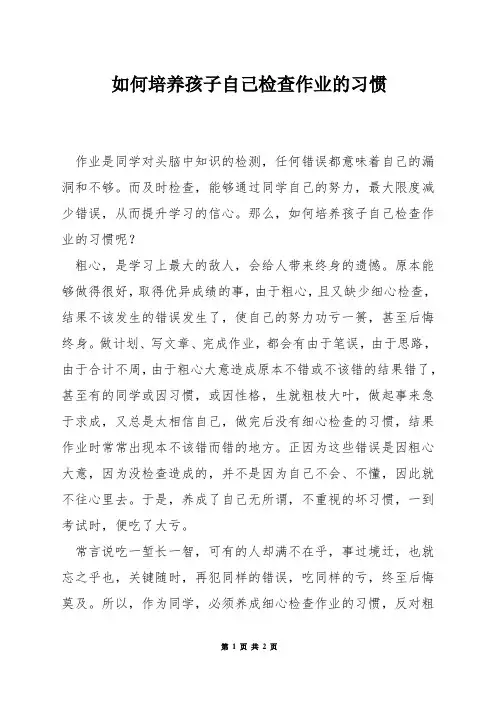 如何培养孩子自己检查作业的习惯

作业是同学对头脑中知识的检测，任何错误都意味着自己的漏洞和不够。而及时检查，能够通过同学自己的努力，最大限度减少错误，从而提升学习的信心。那么，如何培养孩子自己检查作业的习惯呢？

粗心，是学习上最大的敌人，会给人带来终身的遗憾。原本能够做得很好，取得优异成绩的事，由于粗心，且又缺少细心检查，结果不该发生的错误发生了，使自己的努力功亏一篑，甚至后悔终身。做计划、写文章、完成作业，都会有由于笔误，由于思路，由于合计不周，由于粗心大意造成原本不错或不该错的结果错了，甚至有的同学或因习惯，或因性格，生就粗枝大叶，做起事来急于求成，又总是太相信自己，做完后没有细心检查的习惯，结果作业时常常出现本不该错而错的地方。正因为这些错误是因粗心大意，因为没检查造成的，并不是因为自己不会、不懂，因此就不往心里去。于是，养成了自己无所谓，不重视的坏习惯，一到考试时，便吃了大亏。

常言说吃一堑长一智，可有的人却满不在乎，事过境迁，也就忘之乎也，关键随时，再犯同样的错误，吃同样的亏，终至后悔莫及。所以，作为同学，必须养成细心检查作业的习惯，反对粗

第 1 页 共 2 页